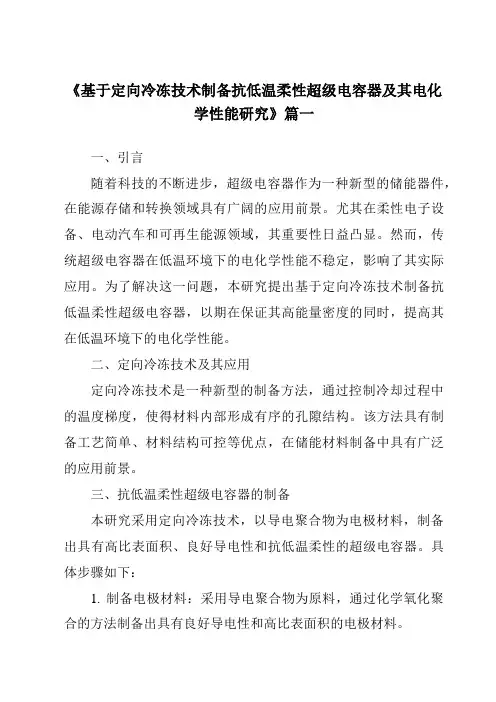 《基于定向冷冻技术制备抗低温柔性超级电容器及其电化学性能研究》篇一

一、引言

随着科技的不断进步，超级电容器作为一种新型的储能器件，在能源存储和转换领域具有广阔的应用前景。尤其在柔性电子设备、电动汽车和可再生能源领域，其重要性日益凸显。然而，传统超级电容器在低温环境下的电化学性能不稳定，影响了其实际应用。为了解决这一问题，本研究提出基于定向冷冻技术制备抗低温柔性超级电容器，以期在保证其高能量密度的同时，提高其在低温环境下的电化学性能。

二、定向冷冻技术及其应用

定向冷冻技术是一种新型的制备方法，通过控制冷却过程中的温度梯度，使得材料内部形成有序的孔隙结构。该方法具有制备工艺简单、材料结构可控等优点，在储能材料制备中具有广泛的应用前景。

三、抗低温柔性超级电容器的制备

本研究采用定向冷冻技术，以导电聚合物为电极材料，制备出具有高比表面积、良好导电性和抗低温柔性的超级电容器。具体步骤如下：

1. 制备电极材料：采用导电聚合物为原料，通过化学氧化聚合的方法制备出具有良好导电性和高比表面积的电极材料。